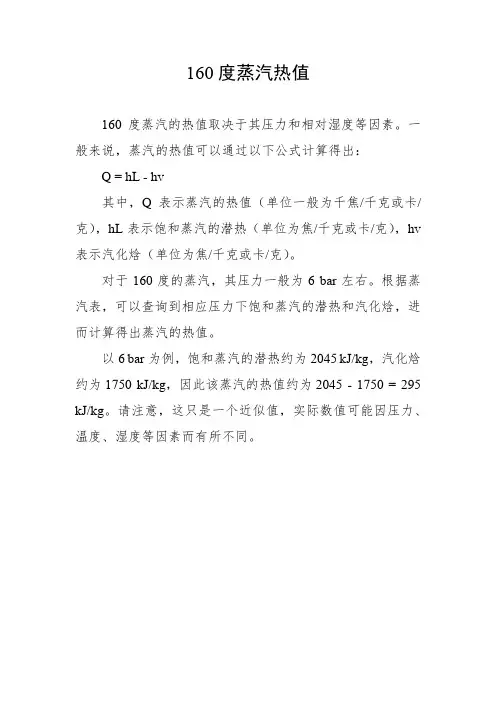 160 度蒸汽热值

160 度蒸汽的热值取决于其压力和相对湿度等因素。一般来说，蒸汽的热值可以通过以下公式计算得出：

Q = hL - hv

其中，Q 表示蒸汽的热值（单位一般为千焦/千克或卡/克），hL 表示饱和蒸汽的潜热（单位为焦/千克或卡/克），hv 表示汽化焓（单位为焦/千克或卡/克）。

对于 160 度的蒸汽，其压力一般为 6 bar 左右。根据蒸汽表，可以查询到相应压力下饱和蒸汽的潜热和汽化焓，进而计算得出蒸汽的热值。

以 6 bar 为例，饱和蒸汽的潜热约为 2045 kJ/kg，汽化焓约为 1750 kJ/kg，因此该蒸汽的热值约为 2045 - 1750 = 295 kJ/kg。请注意，这只是一个近似值，实际数值可能因压力、温度、湿度等因素而有所不同。